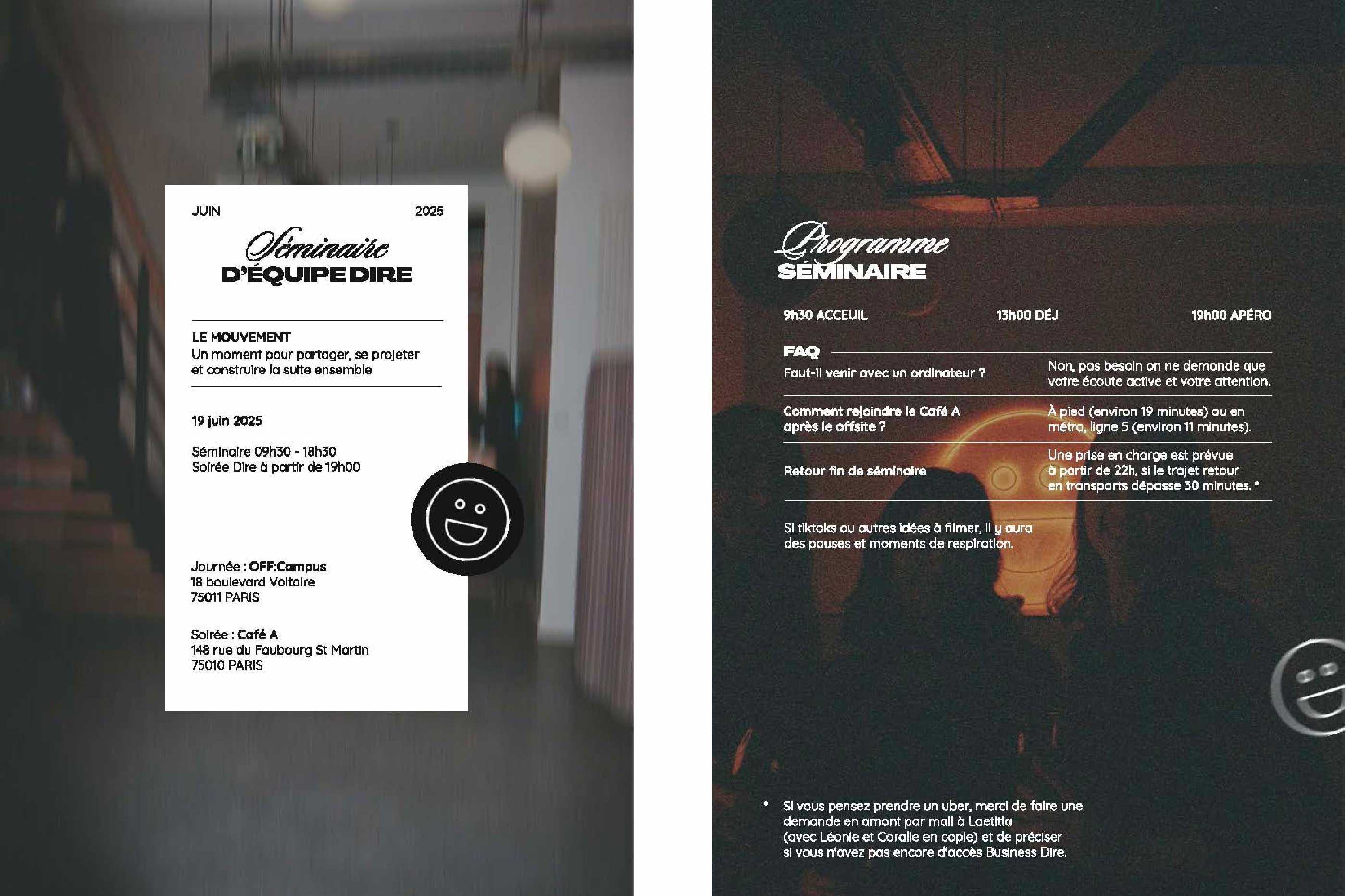 JUIN 2025

Séminaire
D'ÉQUIPE DIRE

LE MOUVEMENT
Un moment pour partager, se projeter et construire la suite ensemble

19 juin 2025

Séminaire 09h30 - 18h30
Soirée Dire à partir de 19h00

Journée : OFF:Campus
18 boulevard Voltaire
75011 PARIS

Soirée : Café A
148 rue du Faubourg St Martin
75010 PARIS

Programme
SÉMINAIRE

9h30 ACCEUIL 13h00 DÉJ 19h00 APÉRO

FAQ

Faut-il venir avec un ordinateur ?
Non, pas besoin on ne demande que votre écoute active et votre attention.

Comment rejoindre le Café A après le offsite ?
À pied (environ 19 minutes) ou en métro, ligne 5 (environ 11 minutes).

Retour fin de séminaire
Une prise en charge est prévue à partir de 22h, si le trajet retour en transports dépasse 30 minutes. *

Si tiktoks ou autres idées à filmer, il y aura des pauses et moments de respiration.

* Si vous pensez prendre un uber, merci de faire une demande en amont par mail à Laetitia (avec Léonie et Coralie en copie) et de préciser si vous n'avez pas encore d'accès Business Dire.